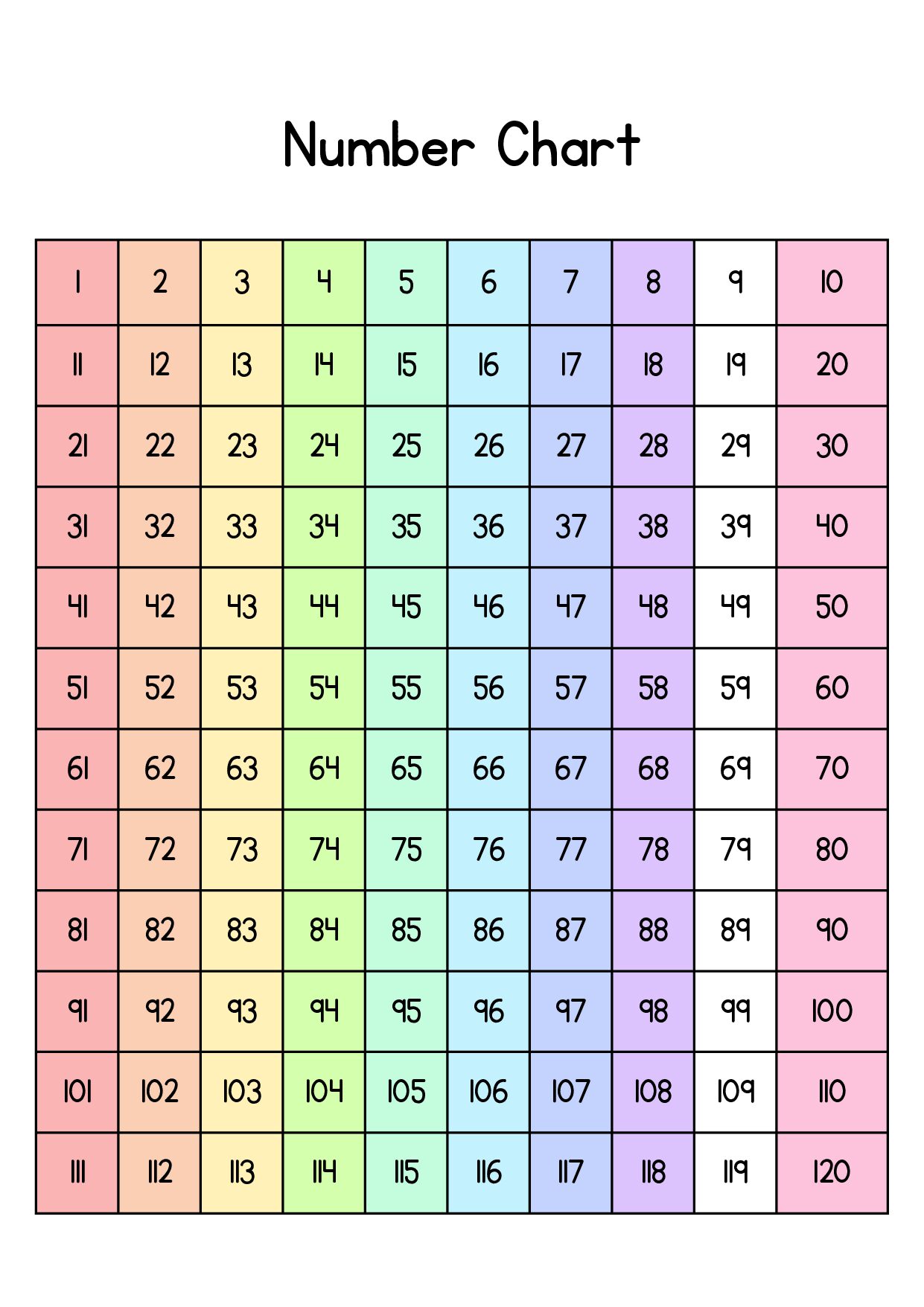 Number Chart

| 1 | 2 | 3 | 4 | 5 | 6 | 7 | 8 | 9 | 10 |
|---|---|---|---|---|---|---|---|---|---|
| 11 | 12 | 13 | 14 | 15 | 16 | 17 | 18 | 19 | 20 |
| 21 | 22 | 23 | 24 | 25 | 26 | 27 | 28 | 29 | 30 |
| 31 | 32 | 33 | 34 | 35 | 36 | 37 | 38 | 39 | 40 |
| 41 | 42 | 43 | 44 | 45 | 46 | 47 | 48 | 49 | 50 |
| 51 | 52 | 53 | 54 | 55 | 56 | 57 | 58 | 59 | 60 |
| 61 | 62 | 63 | 64 | 65 | 66 | 67 | 68 | 69 | 70 |
| 71 | 72 | 73 | 74 | 75 | 76 | 77 | 78 | 79 | 80 |
| 81 | 82 | 83 | 84 | 85 | 86 | 87 | 88 | 89 | 90 |
| 91 | 92 | 93 | 94 | 95 | 96 | 97 | 98 | 99 | 100 |
| 101 | 102 | 103 | 104 | 105 | 106 | 107 | 108 | 109 | 110 |
| 111 | 112 | 113 | 114 | 115 | 116 | 117 | 118 | 119 | 120 |